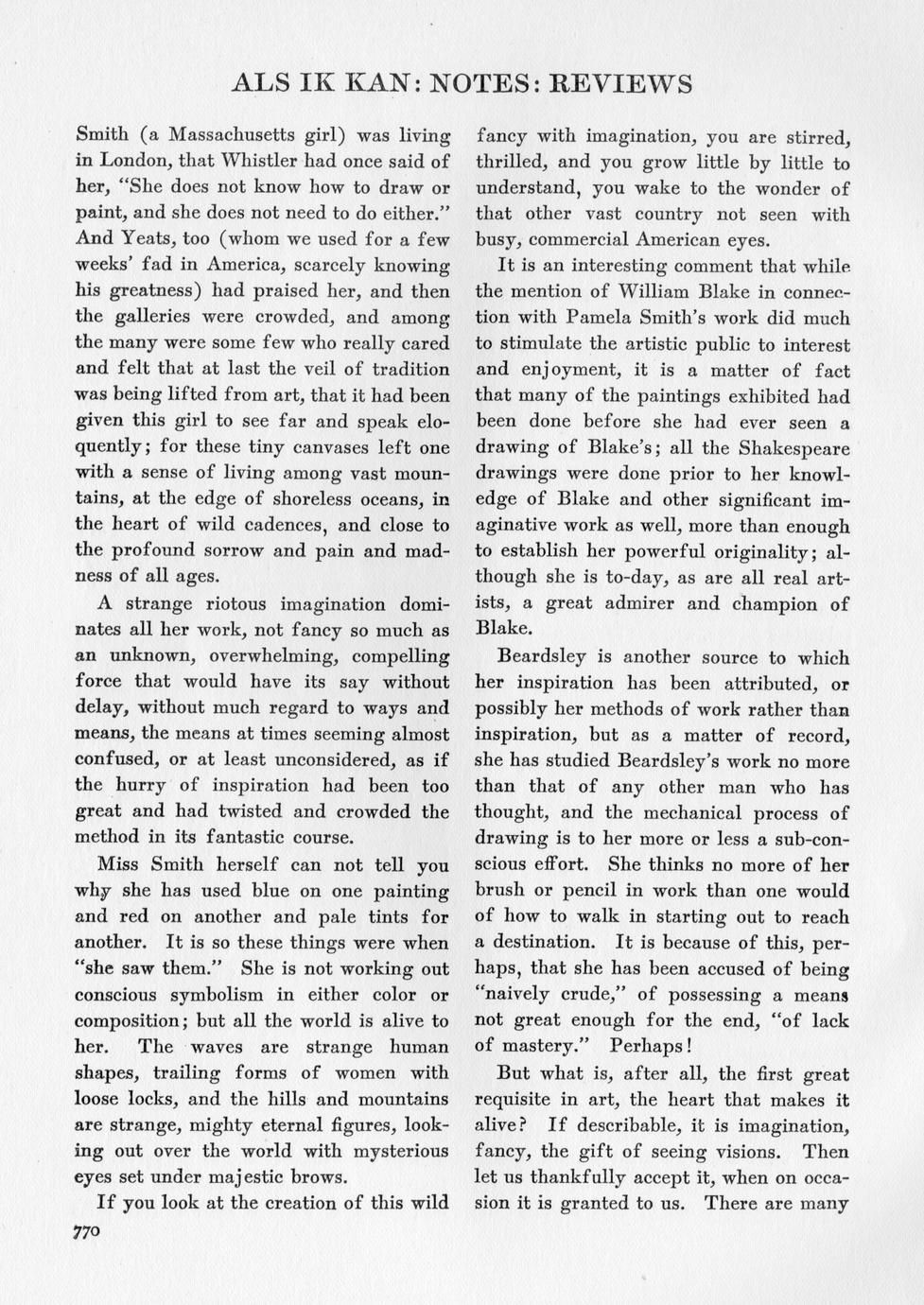 ALS IK KAN: NOTES: REVIEWS

Smith (a Massachusetts girl) was living in London, that Whistler had once said of her, "She does not know how to draw or paint, and she does not need to do either." And Yeats, too (whom we used for a few weeks' fad in America, scarcely knowing his greatness) had praised her, and then the galleries were crowded, and among the many were some few who really cared and felt that at last the veil of tradition was being lifted from art, that it had been given this girl to see far and speak eloquently; for these tiny canvases left one with a sense of living among vast mountains, at the edge of shoreless oceans, in the heart of wild cadences, and close to the profound sorrow and pain and madness of all ages.

A strange riotous imagination dominates all her work, not fancy so much as an unknown, overwhelming, compelling force that would have its say without delay, without much regard to ways and means, the means at times seeming almost confused, or at least unconsidered, as if the hurry of inspiration had been too great and had twisted and crowded the method in its fantastic course.

Miss Smith herself can not tell you why she has used blue on one painting and red on another and pale tints for another. It is so these things were when "she saw them." She is not working out conscious symbolism in either color or composition; but all the world is alive to her. The waves are strange human shapes, trailing forms of women with loose locks, and the hills and mountains are strange, mighty eternal figures, looking out over the world with mysterious eyes set under majestic brows.

If you look at the creation of this wild fancy with imagination, you are stirred, thrilled, and you grow little by little to understand, you wake to the wonder of that other vast country not seen with busy, commercial American eyes.

It is an interesting comment that while the mention of William Blake in connection with Pamela Smith's work did much to stimulate the artistic public to interest and enjoyment, it is a matter of fact that many of the paintings exhibited had been done before she had ever seen a drawing of Blake's; all the Shakespeare drawings were done prior to her knowledge of Blake and other significant imaginative work as well, more than enough to establish her powerful originality; although she is to-day, as are all real artists, a great admirer and champion of Blake.

Beardsley is another source to which her inspiration has been attributed, or possibly her methods of work rather than inspiration, but as a matter of record, she has studied Beardsley's work no more than that of any other man who has thought, and the mechanical process of drawing is to her more or less a sub-conscious effort. She thinks no more of her brush or pencil in work than one would of how to walk in starting out to reach a destination. It is because of this, perhaps, that she has been accused of being "naively crude," of possessing a means not great enough for the end, "of lack of mastery." Perhaps!

But what is, after all, the first great requisite in art, the heart that makes it alive? If describable, it is imagination, fancy, the gift of seeing visions. Then let us thankfully accept it, when on occasion it is granted to us. There are many

770